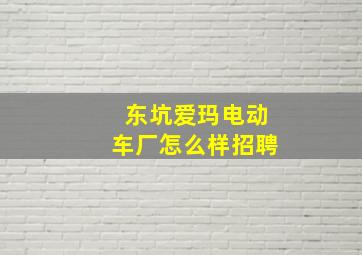 东坑爱玛电动车厂怎么样招聘